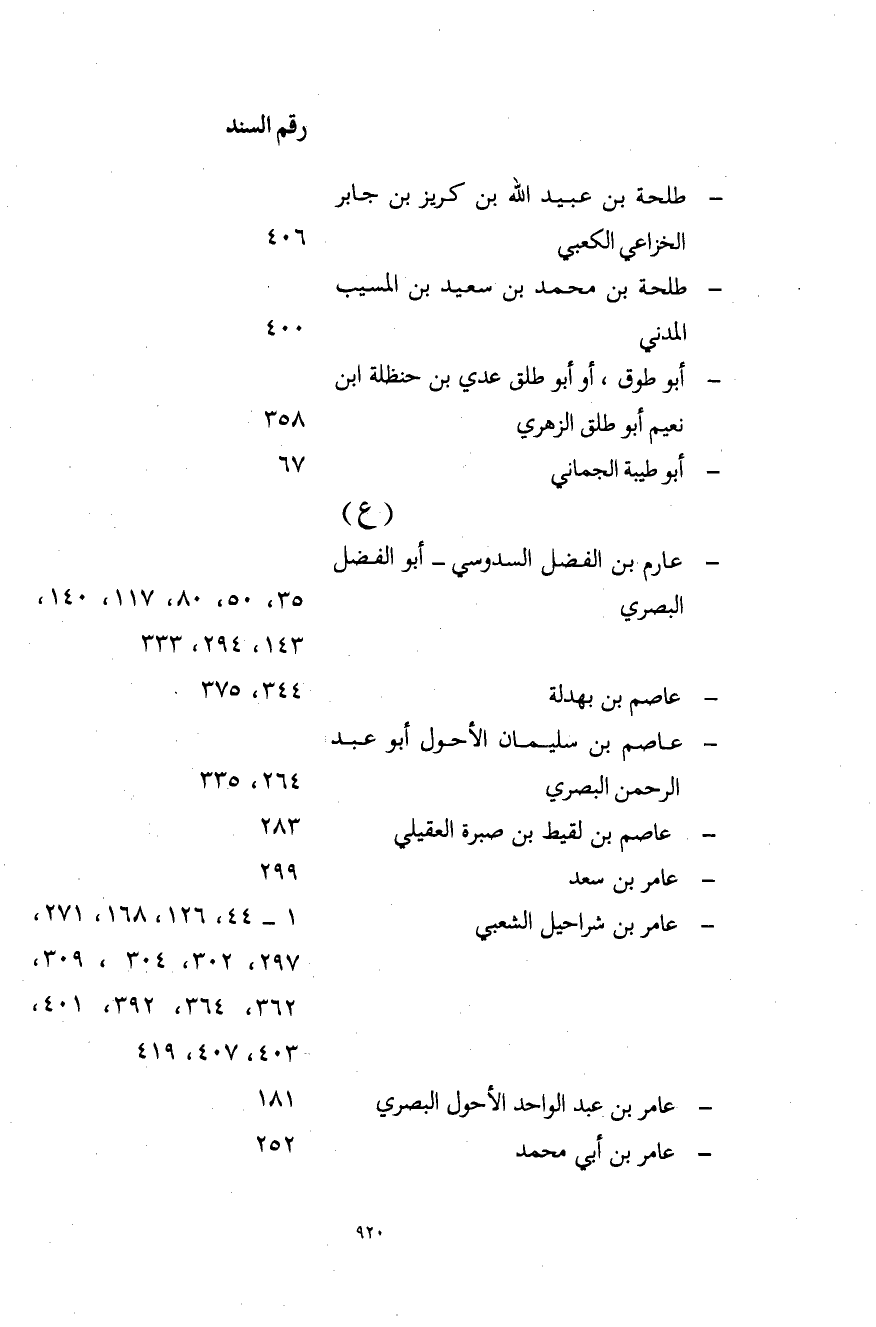 رقم السند

– طلحة بن عبيد الله بن كريز بن جابر الخزاعي الكعبي ٤٠٦

– طلحة بن محمد بن سعيد بن المسيب المدني ٤٠٠

– أبو طوق ، أو أبو طلق عدي بن حنظلة ابن نعيم أبو طلق الزهري ٣٥٨

– أبو طيبة الجماني ٦٧

(ع)

– عارم بن الفضل السدوسي ـ أبو الفضل البصري ٣٥، ٥٠، ٨٠، ١١٧، ١٤٠، ١٤٣، ٢٩٤، ٣٣٣

– عاصم بن بهدلة ٣٤٤، ٣٧٥

– عاصم بن سليمان الأحول أبو عبد الرحمن البصري ٢٦٤، ٣٣٥

– عاصم بن لقيط بن صبرة العقيلي ٢٨٣

– عامر بن سعد ٢٩٩

– عامر بن شراحيل الشعبي ١ ـ ٤٤، ١٢٦، ١٦٨، ٢٧١، ٢٩٧، ٣٠٢، ٣٠٤ ، ٣٠٩، ٣٦٢، ٣٦٤، ٣٩٢، ٤٠١، ٤٠٣، ٤٠٧، ٤١٩

– عامر بن عبد الواحد الأحول البصري ١٨١

– عامر بن أبي محمد ٢٥٢

٩٢٠